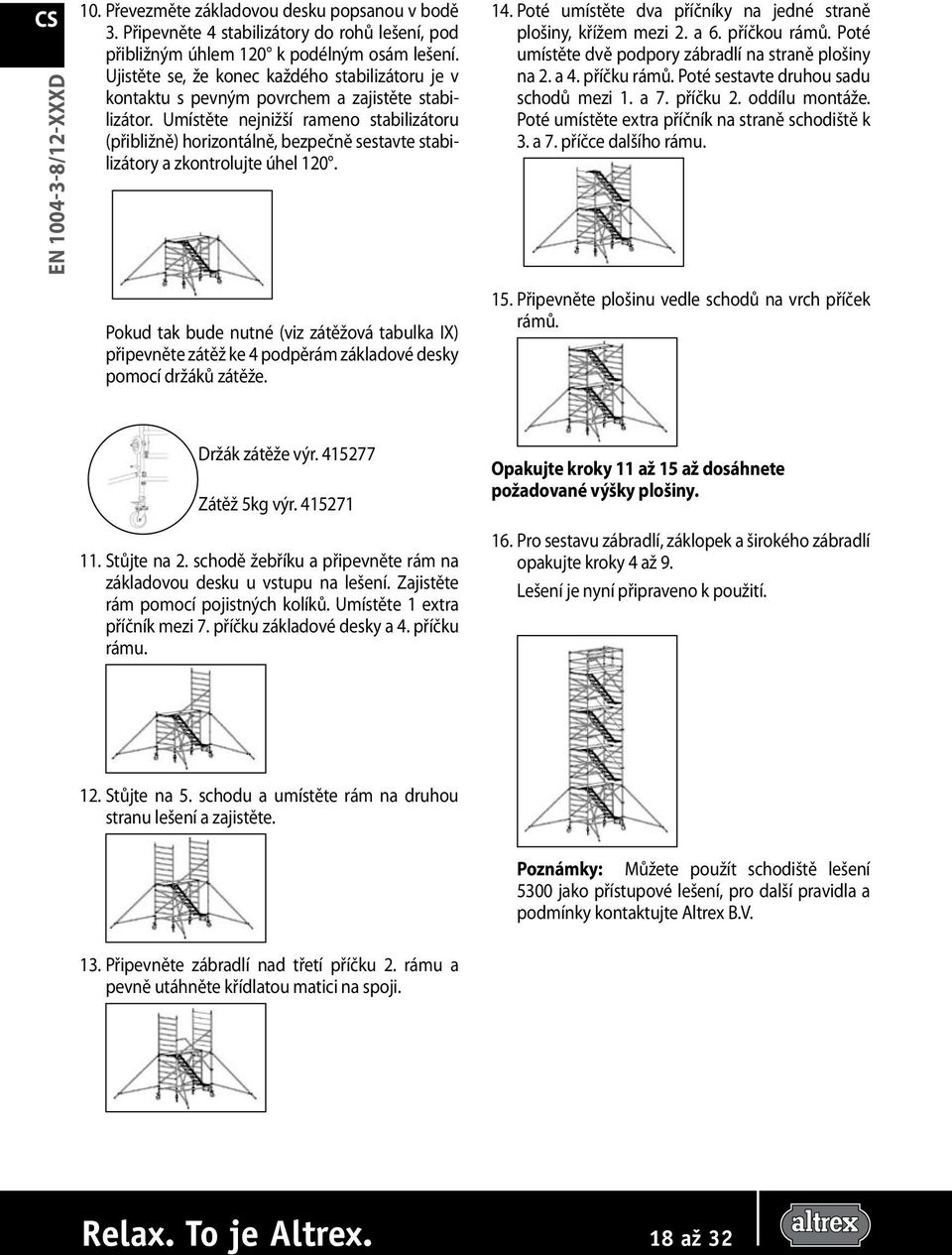 CS

EN 1004-3-8/12-XXXD

10. Převezměte základovou desku popsanou v bodě 3. Připevněte 4 stabilizátory do rohů lešení, pod přibližným úhlem 120° k podélným osám lešení. Ujistěte se, že konec každého stabilizátoru je v kontaktu s pevným povrchem a zajistěte stabilizátor. Umístěte nejnižší rameno stabilizátoru (přibližně) horizontálně, bezpečně sestavte stabilizátory a zkontrolujte úhel 120°.

Pokud tak bude nutné (viz zátěžová tabulka IX) připevněte zátěž ke 4 podpěrám základové desky pomocí držáků zátěže.

Držák zátěže výr. 415277

Zátěž 5kg výr. 415271

11. Stůjte na 2. schodě žebříku a připevněte rám na základovou desku u vstupu na lešení. Zajistěte rám pomocí pojistných kolíků. Umístěte 1 extra příčník mezi 7. příčku základové desky a 4. příčku rámu.

12. Stůjte na 5. schodu a umístěte rám na druhou stranu lešení a zajistěte.

13. Připevněte zábradlí nad třetí příčku 2. rámu a pevně utáhněte křídlatou matici na spoji.

14. Poté umístěte dva příčníky na jedné straně plošiny, křížem mezi 2. a 6. příčkou rámů. Poté umístěte dvě podpory zábradlí na straně plošiny na 2. a 4. příčku rámů. Poté sestavte druhou sadu schodů mezi 1. a 7. příčku 2. oddílu montáže. Poté umístěte extra příčník na straně schodiště k 3. a 7. příčce dalšího rámu.

15. Připevněte plošinu vedle schodů na vrch příček rámů.

Opakujte kroky 11 až 15 až dosáhnete požadované výšky plošiny.

16. Pro sestavu zábradlí, záklopek a širokého zábradlí opakujte kroky 4 až 9.
Lešení je nyní připraveno k použití.

Poznámky: Můžete použít schodiště lešení 5300 jako přístupové lešení, pro další pravidla a podmínky kontaktujte Altrex B.V.

Relax. To je Altrex.   18 až 32   altrex